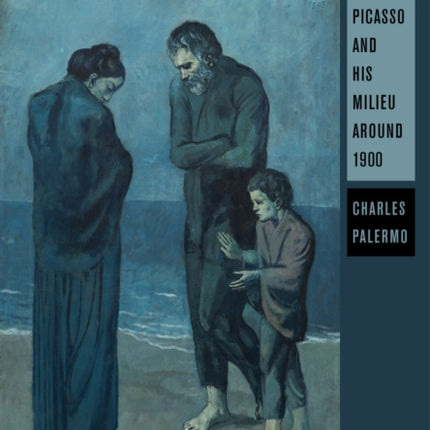 PICASSO AND HIS MILIEU AROUND 1900

CHARLES PALERMO